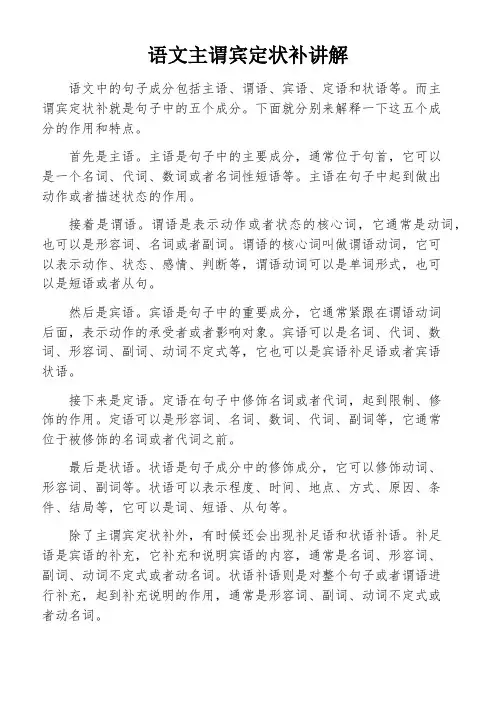 语文主谓宾定状补讲解

语文中的句子成分包括主语、谓语、宾语、定语和状语等。而主谓宾定状补就是句子中的五个成分。下面就分别来解释一下这五个成分的作用和特点。

首先是主语。主语是句子中的主要成分，通常位于句首，它可以是一个名词、代词、数词或者名词性短语等。主语在句子中起到做出动作或者描述状态的作用。

接着是谓语。谓语是表示动作或者状态的核心词，它通常是动词，也可以是形容词、名词或者副词。谓语的核心词叫做谓语动词，它可以表示动作、状态、感情、判断等，谓语动词可以是单词形式，也可以是短语或者从句。

然后是宾语。宾语是句子中的重要成分，它通常紧跟在谓语动词后面，表示动作的承受者或者影响对象。宾语可以是名词、代词、数词、形容词、副词、动词不定式等，它也可以是宾语补足语或者宾语状语。

接下来是定语。定语在句子中修饰名词或者代词，起到限制、修饰的作用。定语可以是形容词、名词、数词、代词、副词等，它通常位于被修饰的名词或者代词之前。

最后是状语。状语是句子成分中的修饰成分，它可以修饰动词、形容词、副词等。状语可以表示程度、时间、地点、方式、原因、条件、结局等，它可以是词、短语、从句等。

除了主谓宾定状补外，有时候还会出现补足语和状语补语。补足语是宾语的补充，它补充和说明宾语的内容，通常是名词、形容词、副词、动词不定式或者动名词。状语补语则是对整个句子或者谓语进行补充，起到补充说明的作用，通常是形容词、副词、动词不定式或者动名词。